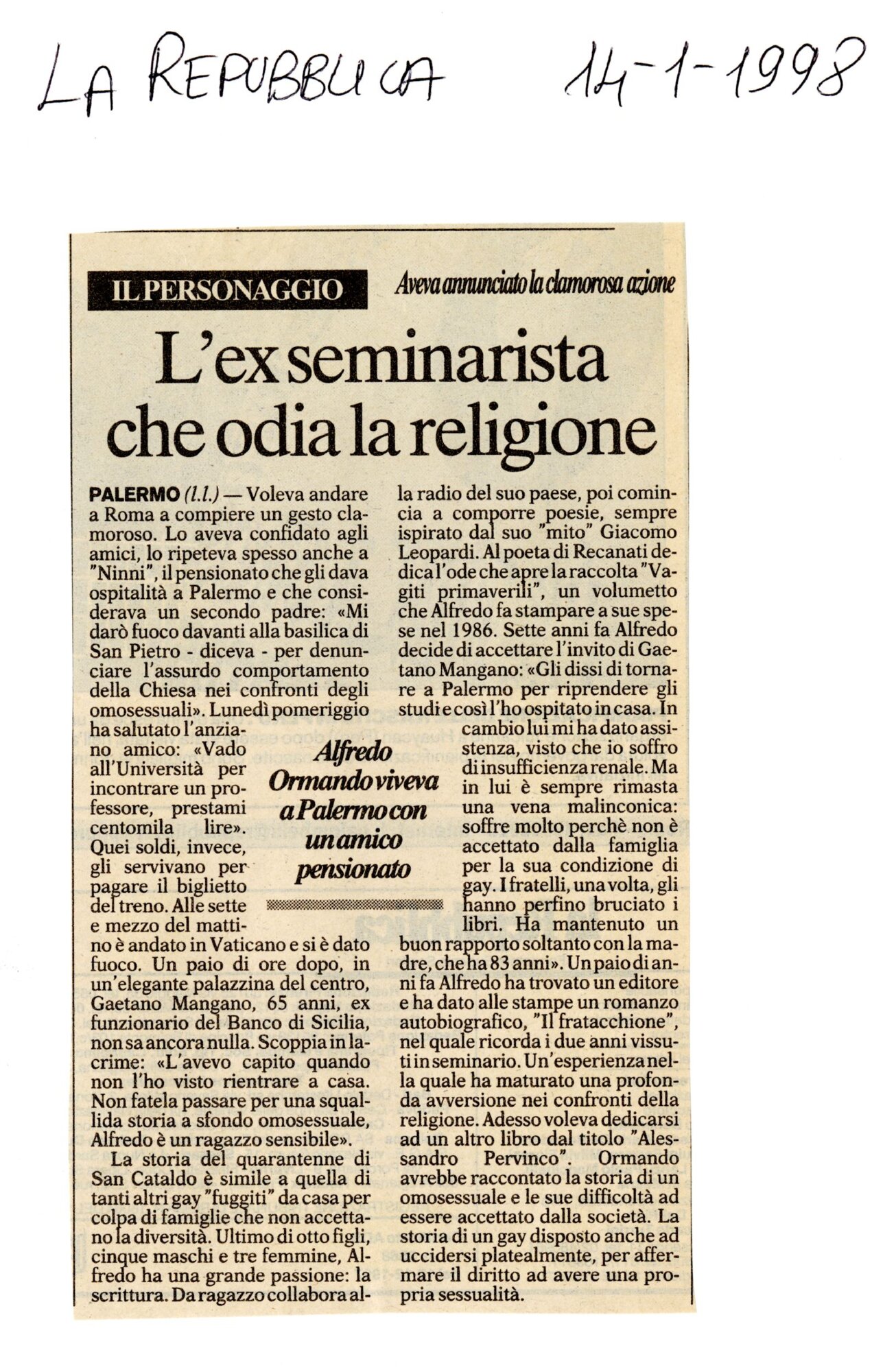 LA REPUBBLICA 14-1-1998

IL PERSONAGGIO

Aveva annunciato la clamorosa azione

L'ex seminarista che odia la religione

PALERMO (l.l.) — Voleva andare a Roma a compiere un gesto clamoroso. Lo aveva confidato agli amici, lo ripeteva spesso anche a "Ninni", il pensionato che gli dava ospitalità a Palermo e che considerava un secondo padre: «Mi darò fuoco davanti alla basilica di San Pietro - diceva - per denunciare l'assurdo comportamento della Chiesa nei confronti degli omosessuali». Lunedì pomeriggio ha salutato l'anziano amico: «Vado all'Università per incontrare un professore, prestami centomila lire». Quei soldi, invece, gli servivano per pagare il biglietto del treno. Alle sette e mezzo del mattino è andato in Vaticano e si è dato fuoco. Un paio di ore dopo, in un'elegante palazzina del centro, Gaetano Mangano, 65 anni, ex funzionario del Banco di Sicilia, non sa ancora nulla. Scoppia in lacrime: «L'avevo capito quando non l'ho visto rientrare a casa. Non fatela passare per una squallida storia a sfondo omosessuale, Alfredo è un ragazzo sensibile».

La storia del quarantenne di San Cataldo è simile a quella di tanti altri gay "fuggiti" da casa per colpa di famiglie che non accettano la diversità. Ultimo di otto figli, cinque maschi e tre femmine, Alfredo ha una grande passione: la scrittura. Da ragazzo collabora alla radio del suo paese, poi comincia a comporre poesie, sempre ispirato dal suo "mito" Giacomo Leopardi. Al poeta di Recanati dedica l'ode che apre la raccolta "Vagiti primaverili", un volumetto che Alfredo fa stampare a sue spese nel 1986. Sette anni fa Alfredo decide di accettare l'invito di Gaetano Mangano: «Gli dissi di tornare a Palermo per riprendere gli studi e così l'ho ospitato in casa. In cambio lui mi ha dato assistenza, visto che io soffro di insufficienza renale. Ma in lui è sempre rimasta una vena malinconica: soffre molto perchè non è accettato dalla famiglia per la sua condizione di gay. I fratelli, una volta, gli hanno perfino bruciato i libri. Ha mantenuto un buon rapporto soltanto con la madre, che ha 83 anni». Un paio di anni fa Alfredo ha trovato un editore e ha dato alle stampe un romanzo autobiografico, "Il fratacchione", nel quale ricorda i due anni vissuti in seminario. Un'esperienza nella quale ha maturato una profonda avversione nei confronti della religione. Adesso voleva dedicarsi ad un altro libro dal titolo "Alessandro Pervinco". Ormando avrebbe raccontato la storia di un omosessuale e le sue difficoltà ad essere accettato dalla società. La storia di un gay disposto anche ad uccidersi platealmente, per affermare il diritto ad avere una propria sessualità.

Alfredo Ormando viveva a Palermo con un amico pensionato